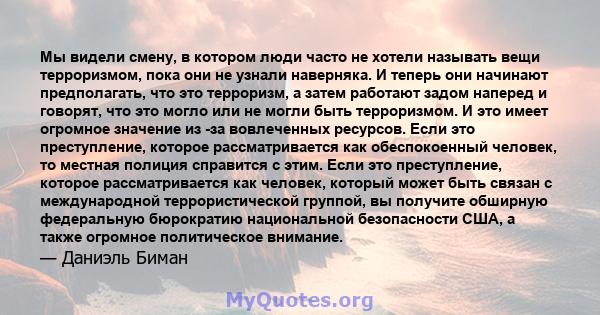 Мы видели смену, в котором люди часто не хотели называть вещи терроризмом, пока они не узнали наверняка. И теперь они начинают предполагать, что это терроризм, а затем работают задом наперед и говорят, что это могло или не могли быть терроризмом. И это имеет огромное значение из -за вовлеченных ресурсов. Если это преступление, которое рассматривается как обеспокоенный человек, то местная полиция справится с этим. Если это преступление, которое рассматривается как человек, который может быть связан с международной террористической группой, вы получите обширную федеральную бюрократию национальной безопасности США, а также огромное политическое внимание.
— Даниэль Биман

MyQuotes.org